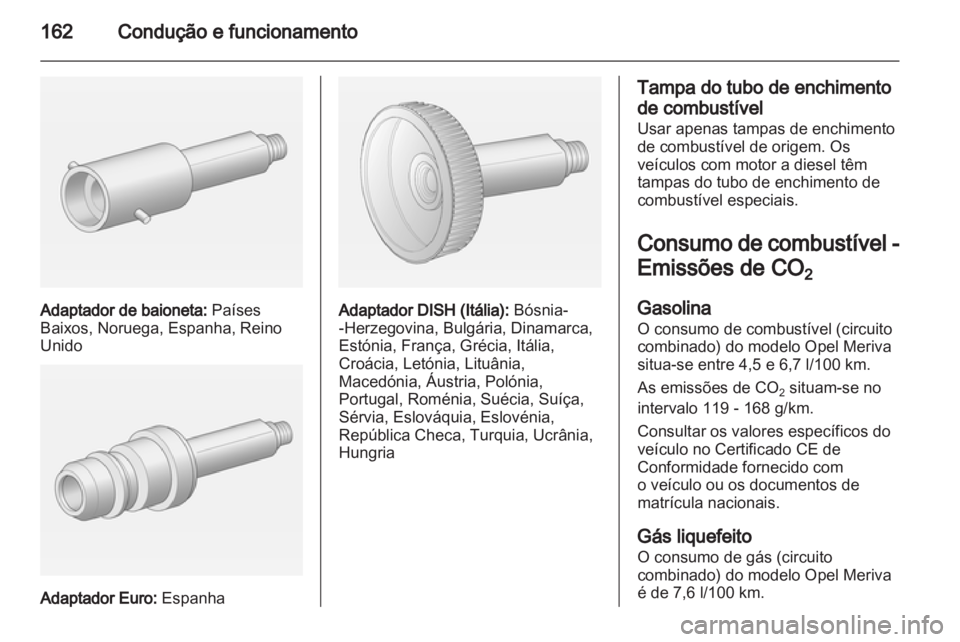 162 Condução e funcionamento

Adaptador de baioneta: Países Baixos, Noruega, Espanha, Reino Unido

Adaptador Euro: Espanha

Adaptador DISH (Itália): Bósnia--Herzegovina, Bulgária, Dinamarca, Estónia, França, Grécia, Itália, Croácia, Letónia, Lituânia, Macedónia, Áustria, Polónia, Portugal, Roménia, Suécia, Suíça, Sérvia, Eslováquia, Eslovénia, República Checa, Turquia, Ucrânia, Hungria

Tampa do tubo de enchimento de combustível
Usar apenas tampas de enchimento de combustível de origem. Os veículos com motor a diesel têm tampas do tubo de enchimento de combustível especiais.

Consumo de combustível - Emissões de $CO_2$

Gasolina
O consumo de combustível (circuito combinado) do modelo Opel Meriva situa-se entre 4,5 e 6,7 l/100 km.

As emissões de $CO_2$ situam-se no intervalo 119 - 168 g/km.

Consultar os valores específicos do veículo no Certificado CE de Conformidade fornecido com o veículo ou os documentos de matrícula nacionais.

Gás liquefeito
O consumo de gás (circuito combinado) do modelo Opel Meriva é de 7,6 l/100 km.

carmanualsonline.info